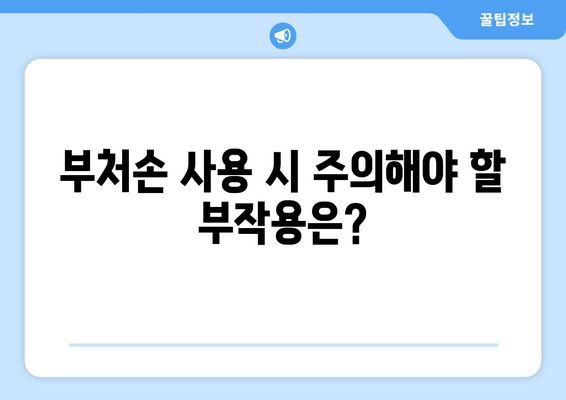 꿀팁정보

부처손 사용 시 주의해야 할 부작용은?